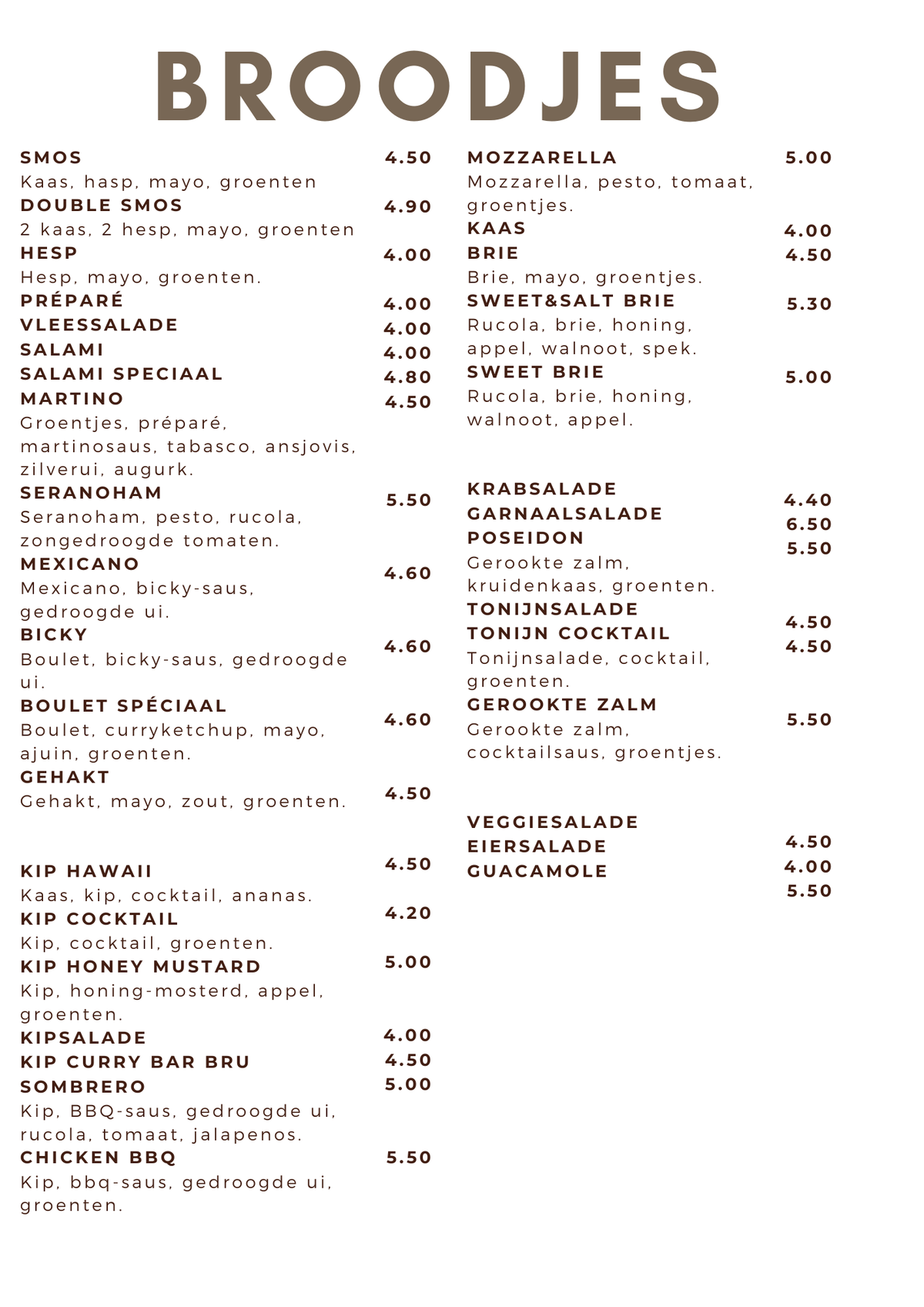 BROODJES

SMOS 4.50
Kaas, hasp, mayo, groenten
DOUBLE SMOS 4.90
2 kaas, 2 hesp, mayo, groenten
HESP 4.00
Hesp, mayo, groenten.
PRÉPARÉ 4.00
VLEESSALADE 4.00
SALAMI 4.00
SALAMI SPECIAAL 4.80
MARTINO 4.50
Groentjes, préparé, martinosaus, tabasco, ansjovis, zilverui, augurk.
SERANOHAM 5.50
Seranoham, pesto, rucola, zongedroogde tomaten.
MEXICANO 4.60
Mexicano, bicky-saus, gedroogde ui.
BICKY 4.60
Boulet, bicky-saus, gedroogde ui.
BOULET SPÉCIAAL 4.60
Boulet, curryketchup, mayo, ajuin, groenten.
GEHAKT 4.50
Gehakt, mayo, zout, groenten.

KIP HAWAII 4.50
Kaas, kip, cocktail, ananas.
KIP COCKTAIL 4.20
Kip, cocktail, groenten.
KIP HONEY MUSTARD 5.00
Kip, honing-mosterd, appel, groenten.
KIPSALADE 4.00
KIP CURRY BAR BRU 4.50
SOMBRERO 5.00
Kip, BBQ-saus, gedroogde ui, rucola, tomaat, jalapenos.
CHICKEN BBQ 5.50
Kip, bbq-saus, gedroogde ui, groenten.

MOZZARELLA 5.00
Mozzarella, pesto, tomaat, groentjes.
KAAS 4.00
BRIE 4.50
Brie, mayo, groentjes.
SWEET&SALT BRIE 5.30
Rucola, brie, honing, appel, walnoot, spek.
SWEET BRIE 5.00
Rucola, brie, honing, walnoot, appel.

KRABSALADE 4.40
GARNAALSALADE 6.50
POSEIDON 5.50
Gerookte zalm, kruidenkaas, groenten.
TONIJNSALADE 4.50
TONIJN COCKTAIL 4.50
Tonijnsalade, cocktail, groenten.
GEROOKTE ZALM 5.50
Gerookte zalm, cocktailsaus, groentjes.

VEGGIESALADE 4.50
EIERSALADE 4.00
GUACAMOLE 5.50